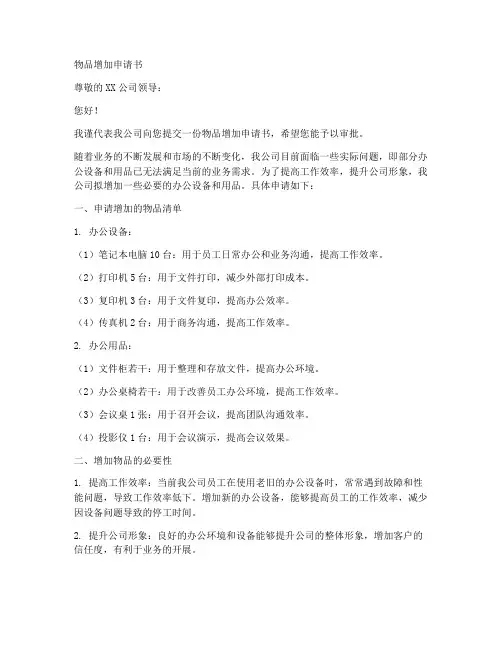 物品增加申请书

尊敬的XX公司领导：

您好！

我谨代表我公司向您提交一份物品增加申请书，希望您能予以审批。

随着业务的不断发展和市场的不断变化，我公司目前面临一些实际问题，即部分办公设备和用品已无法满足当前的业务需求。为了提高工作效率，提升公司形象，我公司拟增加一些必要的办公设备和用品。具体申请如下：

一、申请增加的物品清单

1. 办公设备：

（1）笔记本电脑10台：用于员工日常办公和业务沟通，提高工作效率。

（2）打印机5台：用于文件打印，减少外部打印成本。

（3）复印机3台：用于文件复印，提高办公效率。

（4）传真机2台：用于商务沟通，提高工作效率。

2. 办公用品：

（1）文件柜若干：用于整理和存放文件，提高办公环境。

（2）办公桌椅若干：用于改善员工办公环境，提高工作效率。

（3）会议桌1张：用于召开会议，提高团队沟通效率。

（4）投影仪1台：用于会议演示，提高会议效果。

二、增加物品的必要性

1. 提高工作效率：当前我公司员工在使用老旧的办公设备时，常常遇到故障和性能问题，导致工作效率低下。增加新的办公设备，能够提高员工的工作效率，减少因设备问题导致的停工时间。

2. 提升公司形象：良好的办公环境和设备能够提升公司的整体形象，增加客户的信任度，有利于业务的开展。